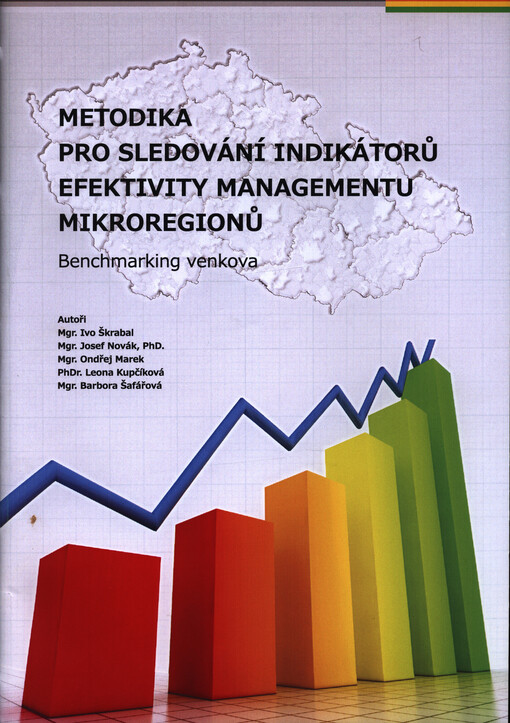 METODIKA
PRO SLEDOVÁNÍ INDIKÁTORŮ
EFEKTIVITY MANAGEMENTU
MIKROREGIONŮ

Benchmarking venkova

Autoři
Mgr. Ivo Škrabal
Mgr. Josef Novák, PhD.
Mgr. Ondřej Marek
PhDr. Leona Kupčíková
Mgr. Barbora Šafářová